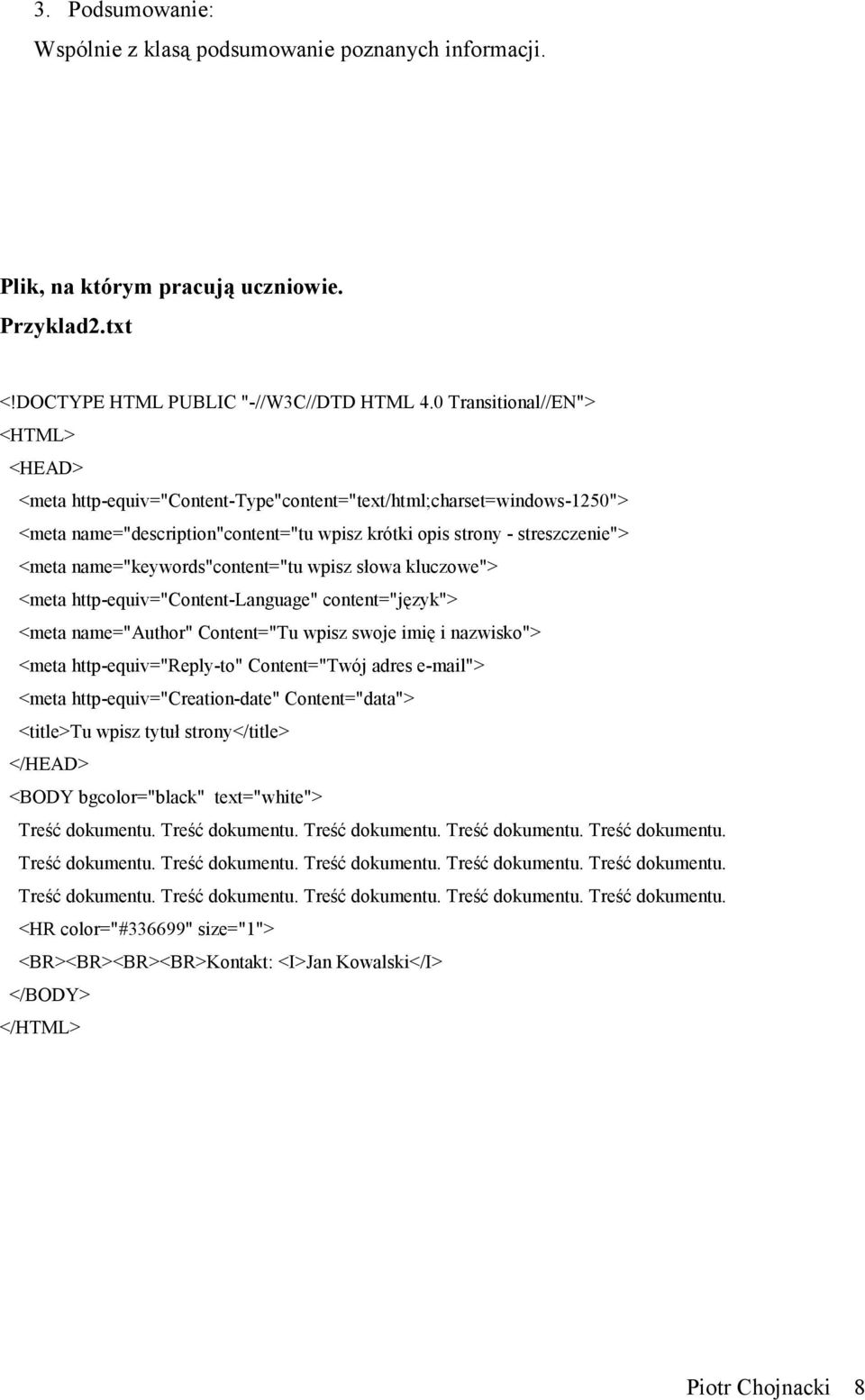 3. Podsumowanie:

Wspólnie z klasą podsumowanie poznanych informacji.

Plik, na którym pracują uczniowie.

Przyklad2.txt

<!DOCTYPE HTML PUBLIC "-//W3C//DTD HTML 4.0 Transitional//EN">
<HTML>
<HEAD>
<meta http-equiv="Content-Type"content="text/html;charset=windows-1250">
<meta name="description"content="tu wpisz krótki opis strony - streszczenie">
<meta name="keywords"content="tu wpisz słowa kluczowe">
<meta http-equiv="Content-Language" content="język">
<meta name="Author" Content="Tu wpisz swoje imię i nazwisko">
<meta http-equiv="Reply-to" Content="Twój adres e-mail">
<meta http-equiv="Creation-date" Content="data">
<title>Tu wpisz tytuł strony</title>
</HEAD>
<BODY bgcolor="black" text="white">
Treść dokumentu. Treść dokumentu. Treść dokumentu. Treść dokumentu. Treść dokumentu. Treść dokumentu. Treść dokumentu. Treść dokumentu. Treść dokumentu. Treść dokumentu. Treść dokumentu. Treść dokumentu. Treść dokumentu. Treść dokumentu. Treść dokumentu.
<HR color="#336699" size="1">
<BR><BR><BR><BR>Kontakt: <I>Jan Kowalski</I>
</BODY>
</HTML>

Piotr Chojnacki 8